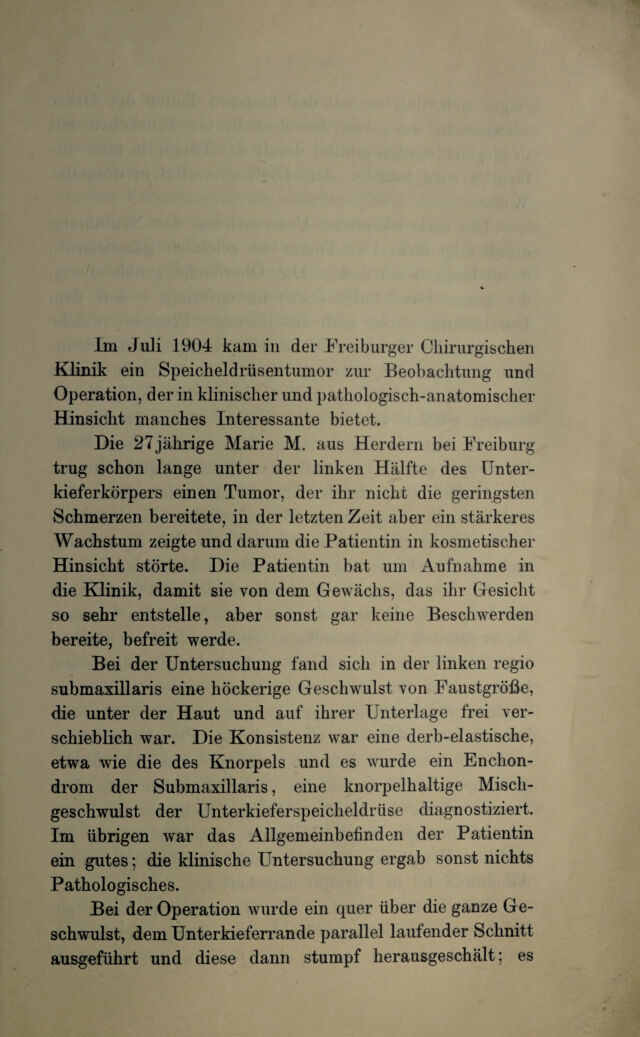 Im Juli 1904 kam in der Freiburger Chirurgischen Klinik ein Speicheldrüsentumor zur Beobachtung und Operation, der in klinischer und pathologisch-anatomischer Hinsicht manches Interessante bietet.

Die 27jährige Marie M. aus Herdern bei Freiburg trug schon lange unter der linken Hälfte des Unterkieferkörpers einen Tumor, der ihr nicht die geringsten Schmerzen bereitete, in der letzten Zeit aber ein stärkeres Wachstum zeigte und darum die Patientin in kosmetischer Hinsicht störte. Die Patientin bat um Aufnahme in die Klinik, damit sie von dem Gewächs, das ihr Gesicht so sehr entstelle, aber sonst gar keine Beschwerden bereite, befreit werde.

Bei der Untersuchung fand sich in der linken regio submaxillaris eine höckerige Geschwulst von Faustgröße, die unter der Haut und auf ihrer Unterlage frei verschieblich war. Die Konsistenz war eine derb-elastische, etwa wie die des Knorpels und es wurde ein Enchondrom der Submaxillaris, eine knorpelhaltige Mischgeschwulst der Unterkieferspeicheldrüse diagnostiziert. Im übrigen war das Allgemeinbefinden der Patientin ein gutes; die klinische Untersuchung ergab sonst nichts Pathologisches.

Bei der Operation wurde ein quer über die ganze Geschwulst, dem Unterkieferrande parallel laufender Schnitt ausgeführt und diese dann stumpf herausgeschält; es